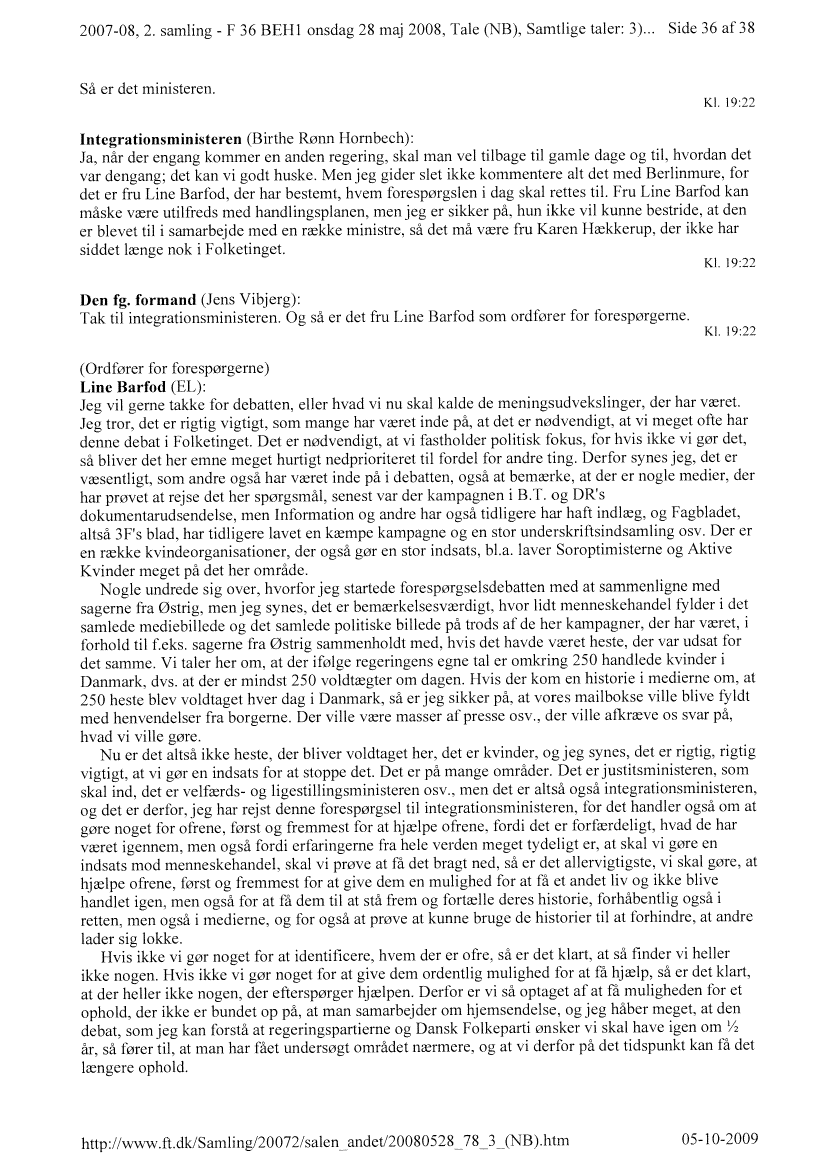 2007-08, 2. samling - F 36 BEH1 onsdag 28 maj 2008, Tale (NB), Samtlige taler: 3)... Side 36 af 38

Så er det ministeren.

Kl. 19:22

**Integrationsministeren** (Birthe Rønn Hornbech):
Ja, når der engang kommer en anden regering, skal man vel tilbage til gamle dage og til, hvordan det var dengang; det kan vi godt huske. Men jeg gider slet ikke kommentere alt det med Berlinmure, for det er fru Line Barfod, der har bestemt, hvem forespørgslen i dag skal rettes til. Fru Line Barfod kan måske være utilfreds med handlingsplanen, men jeg er sikker på, hun ikke vil kunne bestride, at den er blevet til i samarbejde med en række ministre, så det må være fru Karen Hækkerup, der ikke har siddet længe nok i Folketinget.

Kl. 19:22

**Den fg. formand** (Jens Vibjerg):
Tak til integrationsministeren. Og så er det fru Line Barfod som ordfører for forespørgerne.

Kl. 19:22

(Ordfører for forespørgerne)
**Line Barfod** (EL):
Jeg vil gerne takke for debatten, eller hvad vi nu skal kalde de meningsudvekslinger, der har været. Jeg tror, det er rigtig vigtigt, som mange har været inde på, at det er nødvendigt, at vi meget ofte har denne debat i Folketinget. Det er nødvendigt, at vi fastholder politisk fokus, for hvis ikke vi gør det, så bliver det her emne meget hurtigt nedprioriteret til fordel for andre ting. Derfor synes jeg, det er væsentligt, som andre også har været inde på i debatten, også at bemærke, at der er nogle medier, der har prøvet at rejse det her spørgsmål, senest var der kampagnen i B.T. og DR's dokumentarudsendelse, men Information og andre har også tidligere har haft indlæg, og Fagbladet, altså 3F's blad, har tidligere lavet en kæmpe kampagne og en stor underskriftsindsamling osv. Der er en række kvindeorganisationer, der også gør en stor indsats, bl.a. laver Soroptimisterne og Aktive Kvinder meget på det her område.

Nogle undrede sig over, hvorfor jeg startede forespørgselsdebatten med at sammenligne med sagerne fra Østrig, men jeg synes, det er bemærkelsesværdigt, hvor lidt menneskehandel fylder i det samlede mediebillede og det samlede politiske billede på trods af de her kampagner, der har været, i forhold til f.eks. sagerne fra Østrig sammenholdt med, hvis det havde været heste, der var udsat for det samme. Vi taler her om, at der ifølge regeringens egne tal er omkring 250 handlede kvinder i Danmark, dvs. at der er mindst 250 voldtægter om dagen. Hvis der kom en historie i medierne om, at 250 heste blev voldtaget hver dag i Danmark, så er jeg sikker på, at vores mailbokse ville blive fyldt med henvendelser fra borgerne. Der ville være masser af presse osv., der ville afkræve os svar på, hvad vi ville gøre.

Nu er det altså ikke heste, der bliver voldtaget her, det er kvinder, og jeg synes, det er rigtig, rigtig vigtigt, at vi gør en indsats for at stoppe det. Det er på mange områder. Det er justitsministeren, som skal ind, det er velfærds- og ligestillingsministeren osv., men det er altså også integrationsministeren, og det er derfor, jeg har rejst denne forespørgsel til integrationsministeren, for det handler også om at gøre noget for ofrene, først og fremmest for at hjælpe ofrene, fordi det er forfærdeligt, hvad de har været igennem, men også fordi erfaringerne fra hele verden meget tydeligt er, at skal vi gøre en indsats mod menneskehandel, skal vi prøve at få det bragt ned, så er det allervigtigste, vi skal gøre, at hjælpe ofrene, først og fremmest for at give dem en mulighed for at få et andet liv og ikke blive handlet igen, men også for at få dem til at stå frem og fortælle deres historie, forhåbentlig også i retten, men også i medierne, og for også at prøve at kunne bruge de historier til at forhindre, at andre lader sig lokke.

Hvis ikke vi gør noget for at identificere, hvem der er ofre, så er det klart, at så finder vi heller ikke nogen. Hvis ikke vi gør noget for at give dem ordentlig mulighed for at få hjælp, så er det klart, at der heller ikke nogen, der efterspørger hjælpen. Derfor er vi så optaget af at få muligheden for et ophold, der ikke er bundet op på, at man samarbejder om hjemsendelse, og jeg håber meget, at den debat, som jeg kan forstå at regeringspartierne og Dansk Folkeparti ønsker vi skal have igen om ½ år, så fører til, at man har fået undersøgt området nærmere, og at vi derfor på det tidspunkt kan få det længere ophold.

http://www.ft.dk/Samling/20072/salen_andet/20080528_78_3_(NB).htm 05-10-2009